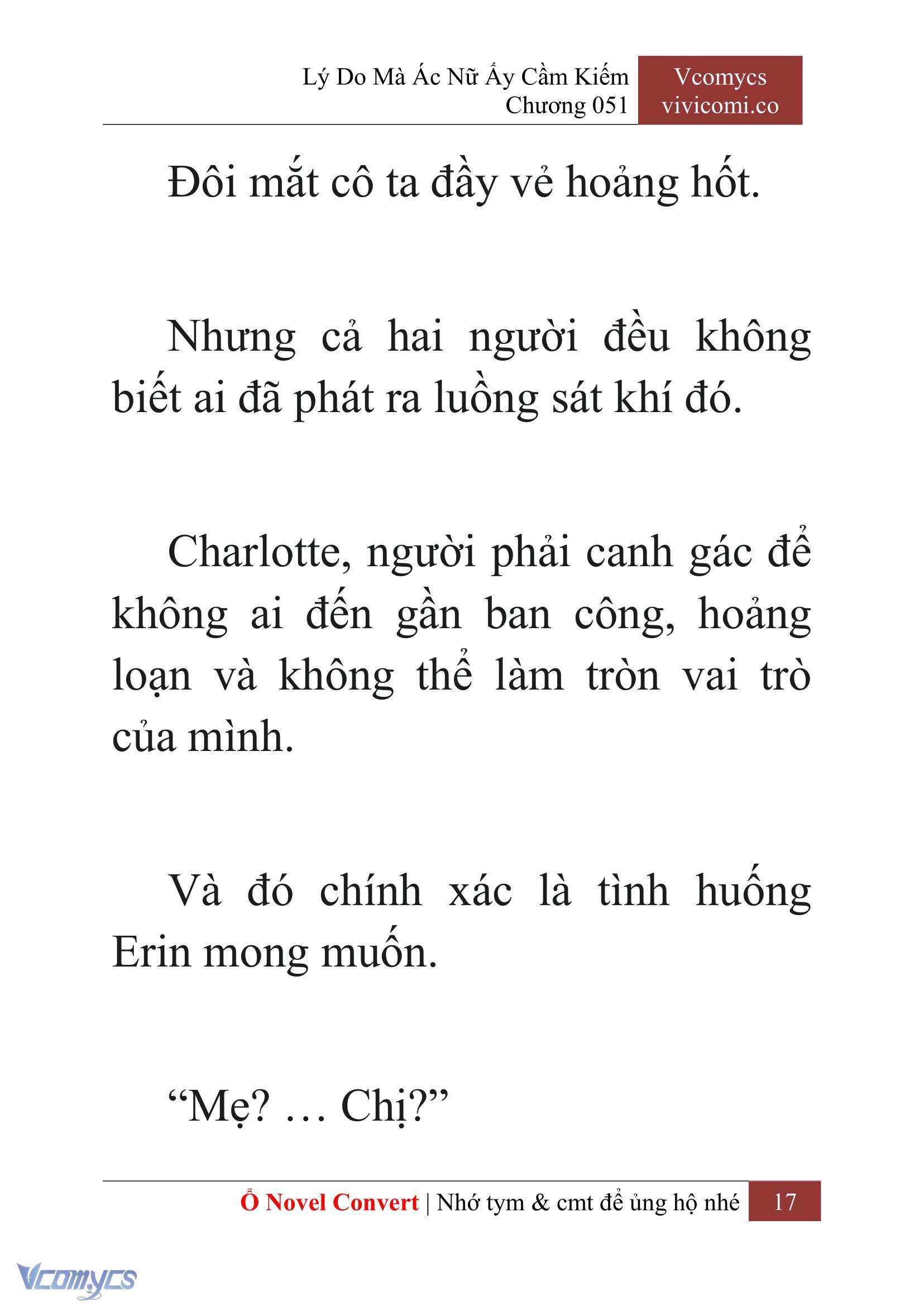 Lý Do Mà Ác Nữ Ấy Cầm Kiếm
Chương 051

Vcomycs
vivicomi.co

Đôi mắt cô ta đầy vẻ hoảng hốt.

Nhưng cả hai người đều không biết ai đã phát ra luồng sát khí đó.

Charlotte, người phải canh gác để không ai đến gần ban công, hoảng loạn và không thể làm tròn vai trò của mình.

Và đó chính xác là tình huống Erin mong muốn.

“Mẹ? … Chị?”

Ổ Novel Convert | Nhớ tym & cmt để ủng hộ nhé 17

Vcomycs